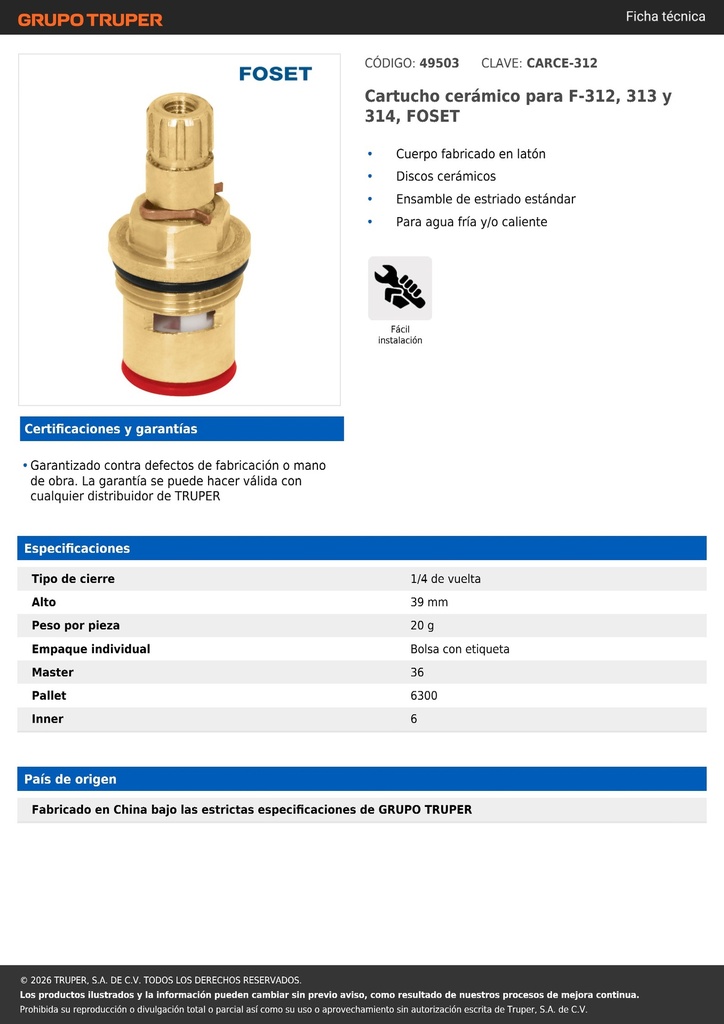 GRUPO TRUPER

Ficha técnica

FOSET

CÓDIGO: 49503 CLAVE: CARCE-312

Cartucho cerámico para F-312, 313 y 314, FOSET

• Cuerpo fabricado en latón
• Discos cerámicos
• Ensamble de estriado estándar
• Para agua fría y/o caliente

Fácil instalación

Certificaciones y garantías

• Garantizado contra defectos de fabricación o mano de obra. La garantía se puede hacer válida con cualquier distribuidor de TRUPER

Especificaciones

| Tipo de cierre | 1/4 de vuelta |
|---|---|
| Alto | 39 mm |
| Peso por pieza | 20 g |
| Empaque individual | Bolsa con etiqueta |
| Master | 36 |
| Pallet | 6300 |
| Inner | 6 |

País de origen

Fabricado en China bajo las estrictas especificaciones de GRUPO TRUPER

© 2026 TRUPER, S.A. DE C.V. TODOS LOS DERECHOS RESERVADOS.
Los productos ilustrados y la información pueden cambiar sin previo aviso, como resultado de nuestros procesos de mejora continua.
Prohibida su reproducción o divulgación total o parcial así como su uso o aprovechamiento sin autorización escrita de Truper, S.A. de C.V.